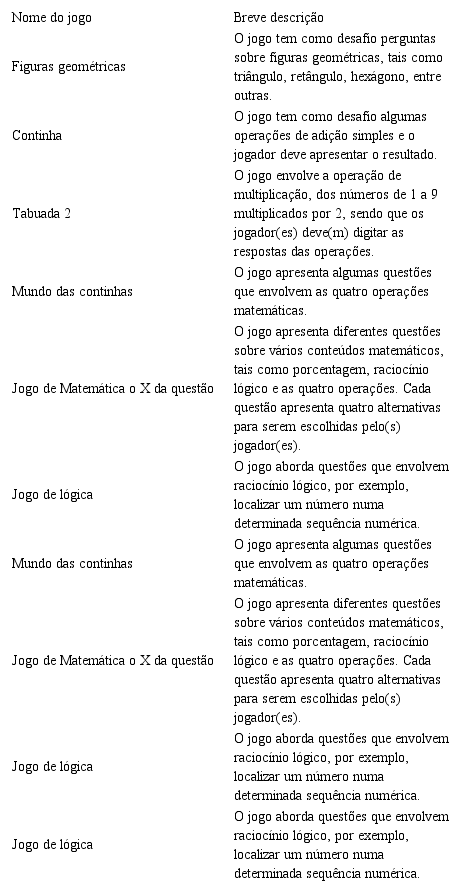 | Nome do jogo | Breve descrição |
|---|---|
| Figuras geométricas | O jogo tem como desafio perguntas sobre figuras geométricas, tais como triângulo, retângulo, hexágono, entre outras. |
| Continha | O jogo tem como desafio algumas operações de adição simples e o jogador deve apresentar o resultado. |
| Tabuada 2 | O jogo envolve a operação de multiplicação, dos números de 1 a 9 multiplicados por 2, sendo que os jogador(es) deve(m) digitar as respostas das operações. |
| Mundo das continhas | O jogo apresenta algumas questões que envolvem as quatro operações matemáticas. |
| Jogo de Matemática o X da questão | O jogo apresenta diferentes questões sobre vários conteúdos matemáticos, tais como porcentagem, raciocínio lógico e as quatro operações. Cada questão apresenta quatro alternativas para serem escolhidas pelo(s) jogador(es). |
| Jogo de lógica | O jogo aborda questões que envolvem raciocínio lógico, por exemplo, localizar um número numa determinada sequência numérica. |
| Mundo das continhas | O jogo apresenta algumas questões que envolvem as quatro operações matemáticas. |
| Jogo de Matemática o X da questão | O jogo apresenta diferentes questões sobre vários conteúdos matemáticos, tais como porcentagem, raciocínio lógico e as quatro operações. Cada questão apresenta quatro alternativas para serem escolhidas pelo(s) jogador(es). |
| Jogo de lógica | O jogo aborda questões que envolvem raciocínio lógico, por exemplo, localizar um número numa determinada sequência numérica. |
| Jogo de lógica | O jogo aborda questões que envolvem raciocínio lógico, por exemplo, localizar um número numa determinada sequência numérica. |